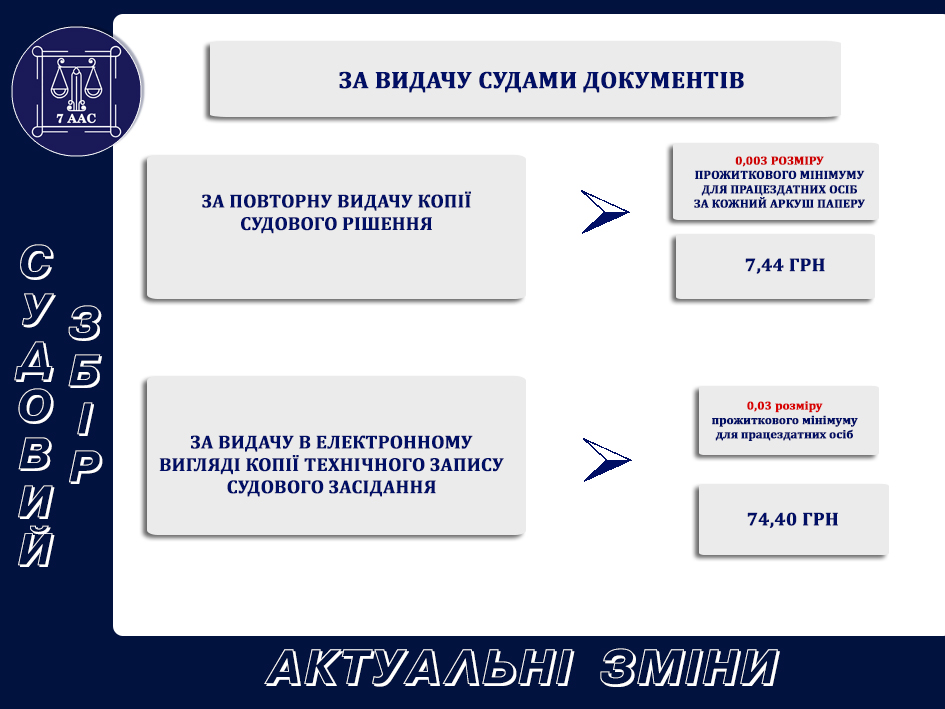 7 ААС

СУДОВИЙ ЗБІР

ЗА ВИДАЧУ СУДАМИ ДОКУМЕНТІВ

ЗА ПОВТОРНУ ВИДАЧУ КОПІЇ СУДОВОГО РІШЕННЯ

0,003 РОЗМІРУ ПРОЖИТКОВОГО МІНІМУМУ ДЛЯ ПРАЦЕЗДАТНИХ ОСІБ ЗА КОЖНИЙ АРКУШ ПАПЕРУ

7,44 ГРН

ЗА ВИДАЧУ В ЕЛЕКТРОННОМУ ВИГЛЯДІ КОПІЇ ТЕХНІЧНОГО ЗАПИСУ СУДОВОГО ЗАСІДАННЯ

0,03 розміру прожиткового мінімуму для працездатних осіб

74,40 ГРН

АКТУАЛЬНІ ЗМІНИ